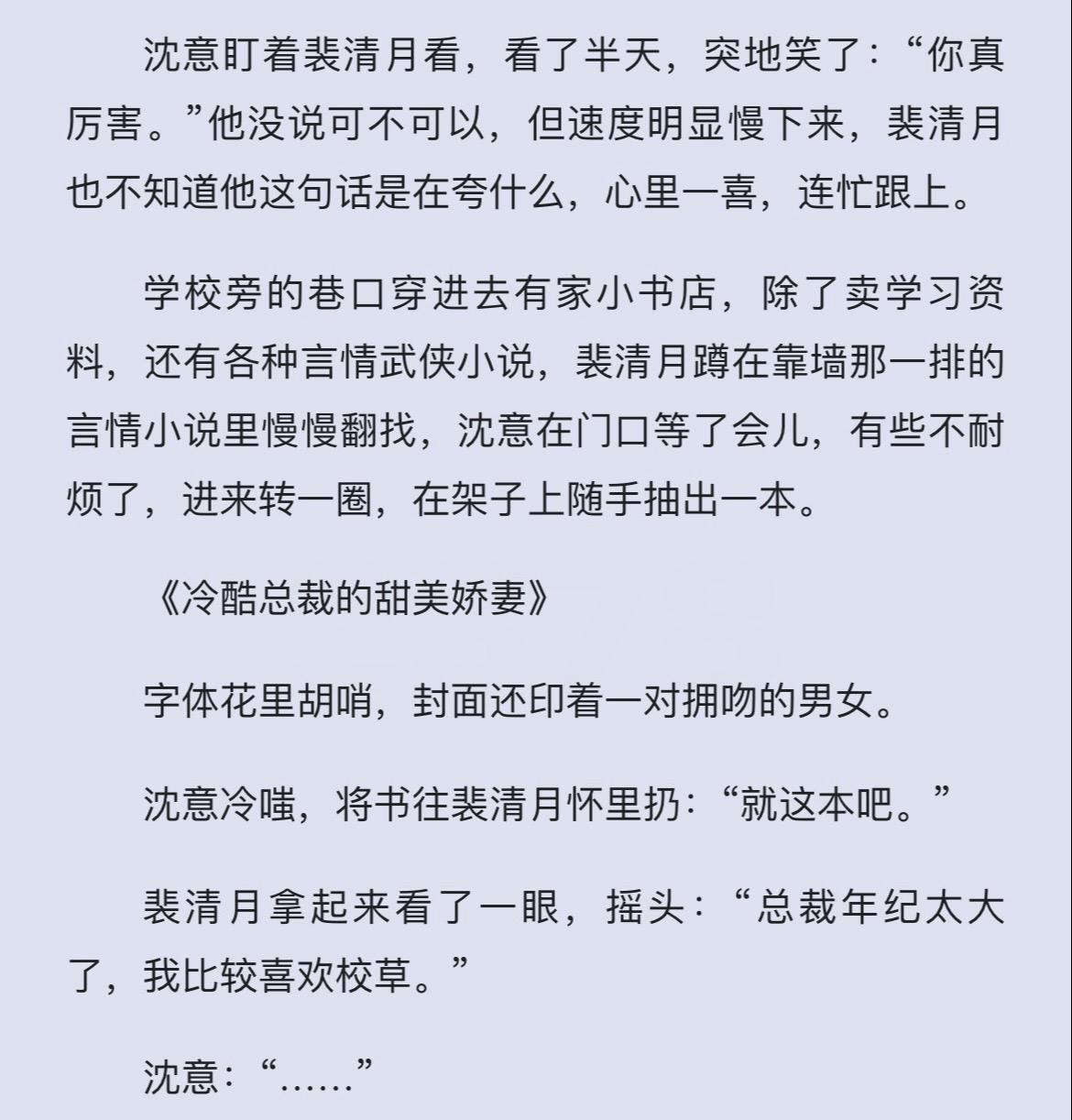 沈意盯着裴清月看，看了半天，突地笑了：“你真厉害。”他没说可不可以，但速度明显慢下来，裴清月也不知道他这句话是在夸什么，心里一喜，连忙跟上。

学校旁的巷口穿进去有家小书店，除了卖学习资料，还有各种言情武侠小说，裴清月蹲在靠墙那一排的言情小说里慢慢翻找，沈意在门口等了会儿，有些不耐烦了，进来转一圈，在架子上随手抽出一本。

《冷酷总裁的甜美娇妻》

字体花里胡哨，封面还印着一对拥吻的男女。

沈意冷嗤，将书往裴清月怀里扔：“就这本吧。”

裴清月拿起来看了一眼，摇头：“总裁年纪太大了，我比较喜欢校草。”

沈意：“……”